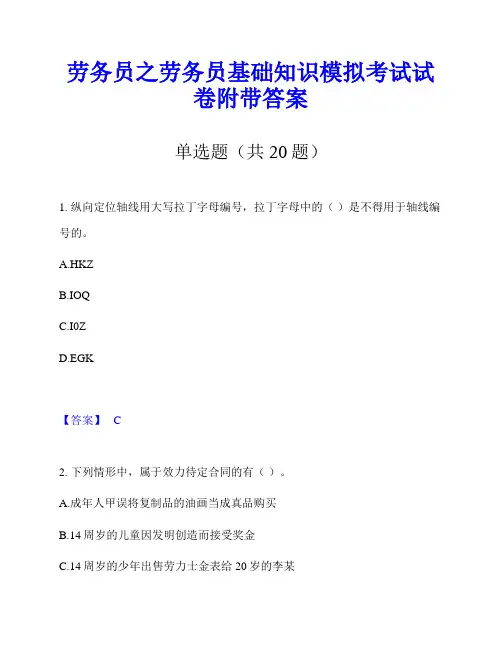 劳务员之劳务员基础知识模拟考试试卷附带答案

单选题（共 20 题）

1. 纵向定位轴线用大写拉丁字母编号，拉丁字母中的（ ）是不得用于轴线编号的。

A.HKZ

B.IOQ

C.I0Z

D.EGK

【答案】 C

2. 下列情形中，属于效力待定合同的有（ ）。

A.成年人甲误将复制品的油画当成真品购买

B.14 周岁的儿童因发明创造而接受奖金

C.14 周岁的少年出售劳力士金表给 20 岁的李某